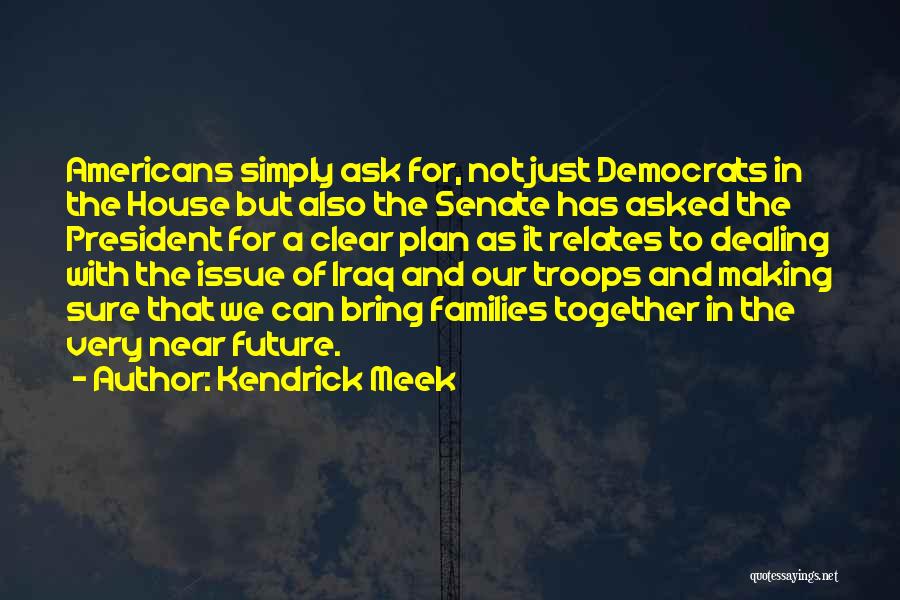 Americans simply ask for, not just Democrats in the House but also the Senate has asked the President for a clear plan as it relates to dealing with the issue of Iraq and our troops and making sure that we can bring families together in the very near future.

- Author: Kendrick Meek

quotessayings.net